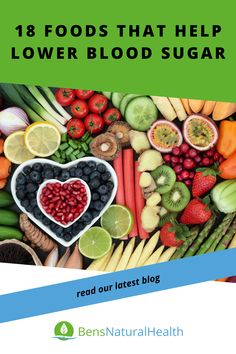 18 FOODS THAT HELP LOWER BLOOD SUGAR

read our latest blog

BensNaturalHealth